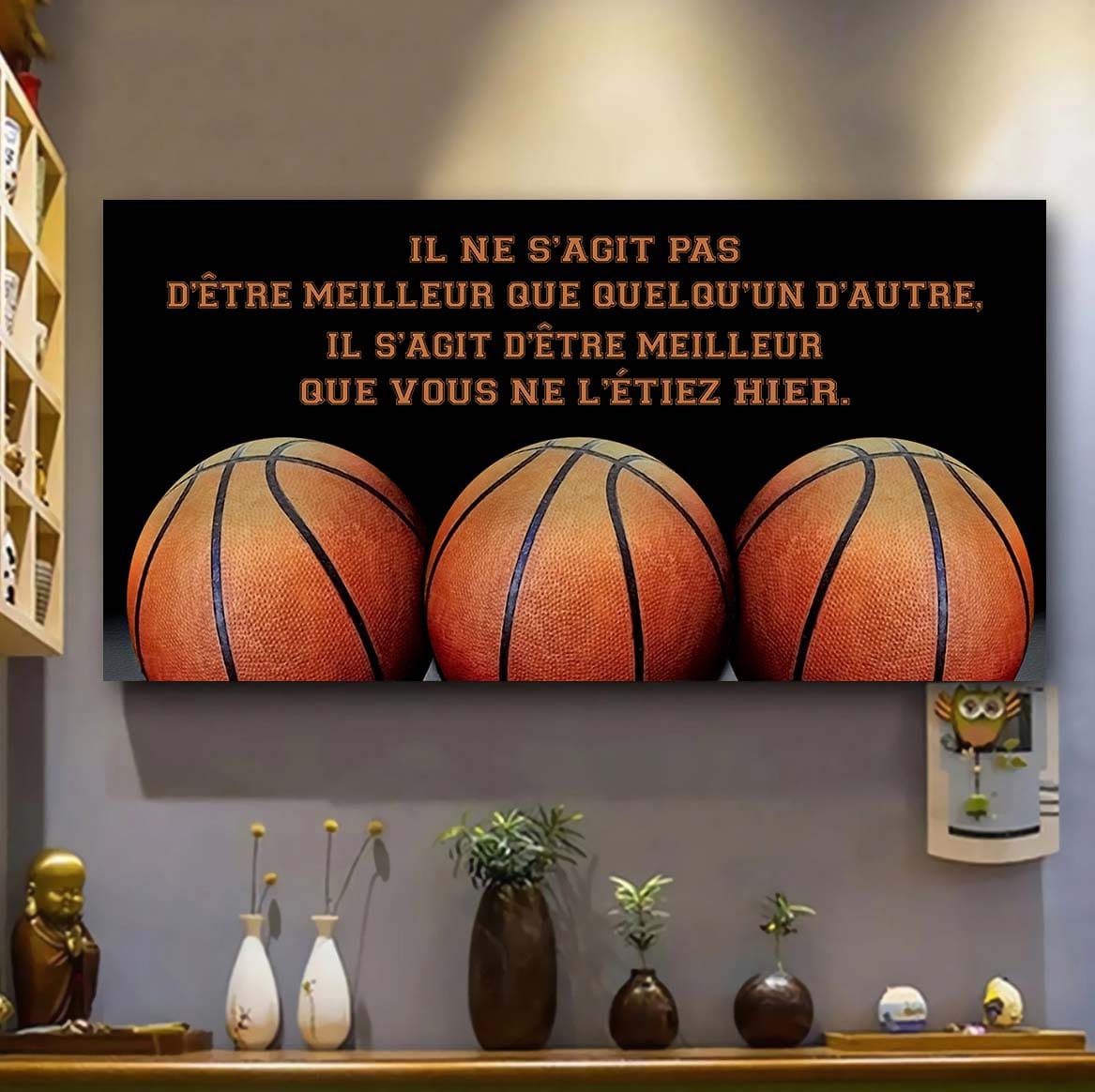 IL NE S'AGIT PAS
D'ÊTRE MEILLEUR QUE QUELQU'UN D'AUTRE,
IL S'AGIT D'ÊTRE MEILLEUR
QUE VOUS NE L'ÉTIEZ HIER.